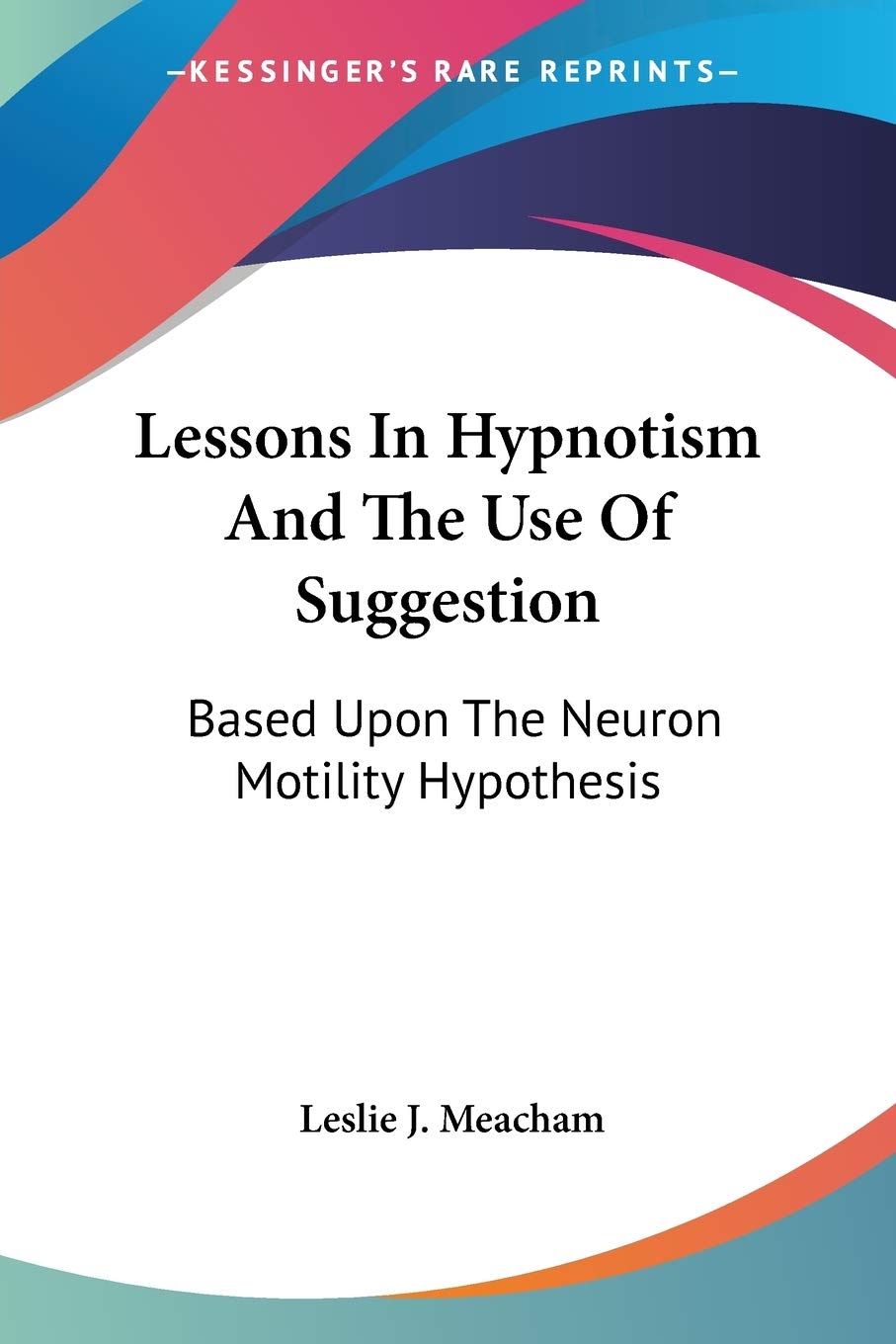 —KESSINGER'S RARE REPRINTS—

Lessons In Hypnotism And The Use Of Suggestion

Based Upon The Neuron Motility Hypothesis

Leslie J. Meacham